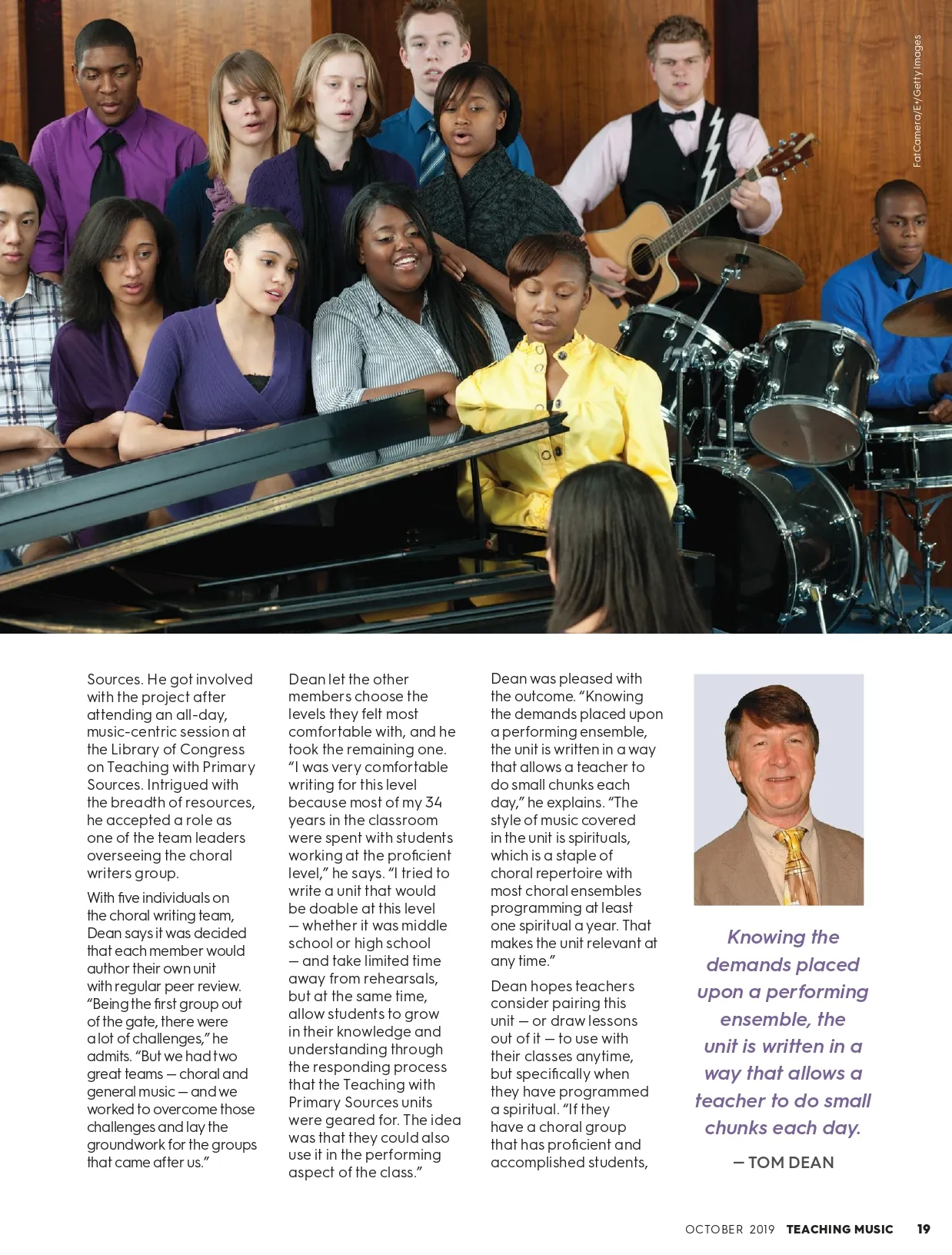 FatCamera/E+/Getty Images

Sources. He got involved with the project after attending an all-day, music-centric session at the Library of Congress on Teaching with Primary Sources. Intrigued with the breadth of resources, he accepted a role as one of the team leaders overseeing the choral writers group.

With five individuals on the choral writing team, Dean says it was decided that each member would author their own unit with regular peer review. "Being the first group out of the gate, there were a lot of challenges," he admits. "But we had two great teams — choral and general music — and we worked to overcome those challenges and lay the groundwork for the groups that came after us."

Dean let the other members choose the levels they felt most comfortable with, and he took the remaining one. "I was very comfortable writing for this level because most of my 34 years in the classroom were spent with students working at the proficient level," he says. "I tried to write a unit that would be doable at this level — whether it was middle school or high school — and take limited time away from rehearsals, but at the same time, allow students to grow in their knowledge and understanding through the responding process that the Teaching with Primary Sources units were geared for. The idea was that they could also use it in the performing aspect of the class."

Dean was pleased with the outcome. "Knowing the demands placed upon a performing ensemble, the unit is written in a way that allows a teacher to do small chunks each day," he explains. "The style of music covered in the unit is spirituals, which is a staple of choral repertoire with most choral ensembles programming at least one spiritual a year. That makes the unit relevant at any time."

Dean hopes teachers consider pairing this unit — or draw lessons out of it — to use with their classes anytime, but specifically when they have programmed a spiritual. "If they have a choral group that has proficient and accomplished students,

Knowing the demands placed upon a performing ensemble, the unit is written in a way that allows a teacher to do small chunks each day.

— TOM DEAN

OCTOBER 2019 TEACHING MUSIC 19